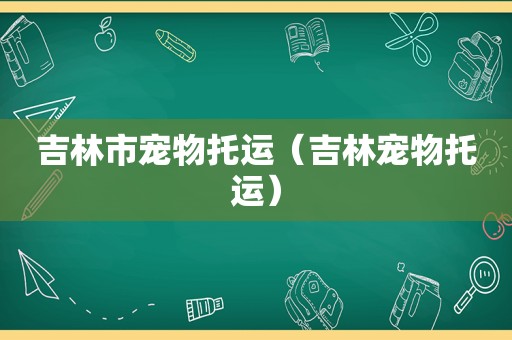 吉林市宠物托运（吉林宠物托运）